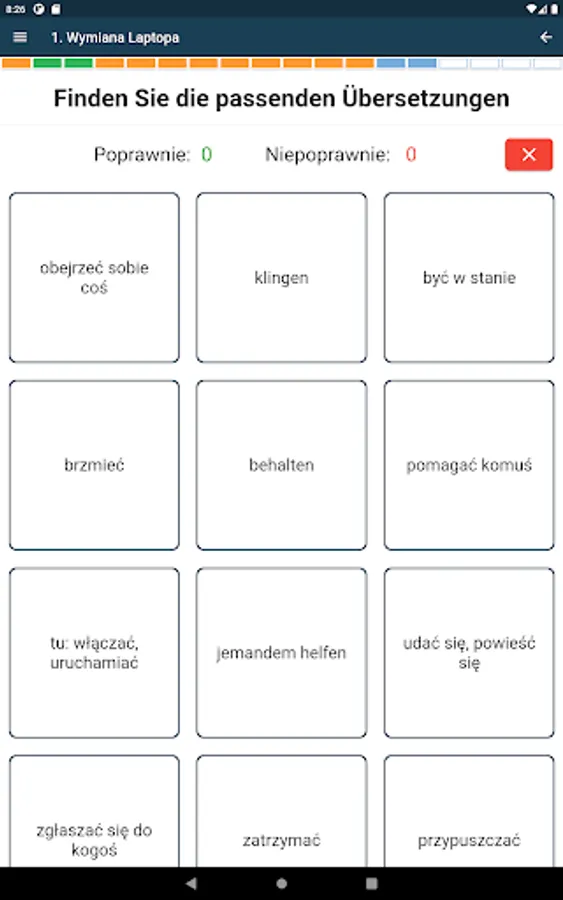 8:26

1. Wymiana Laptopa

Finden Sie die passenden Übersetzungen

Poprawnie: 0 Niepoprawnie: 0

obejrzeć sobie coś

klingen

być w stanie

brzmieć

behalten

pomagać komuś

tu: włączać, uruchamiać

jemandem helfen

udać się, powieść się

zgłaszać się do kogoś

zatrzymać

przypuszczać